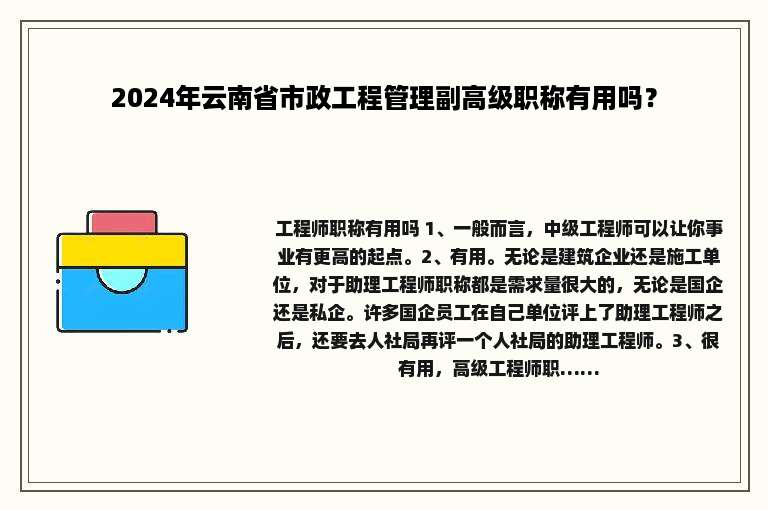 2024年云南省市政工程管理副高级职称有用吗？

工程师职称有用吗 1、一般而言，中级工程师可以让你事业有更高的起点。2、有用。无论是建筑企业还是施工单位，对于助理工程师职称都是需求量很大的，无论是国企还是私企。许多国企员工在自己单位评上了助理工程师之后，还要去人社局再评一个人社局的助理工程师。3、很有用，高级工程师职......